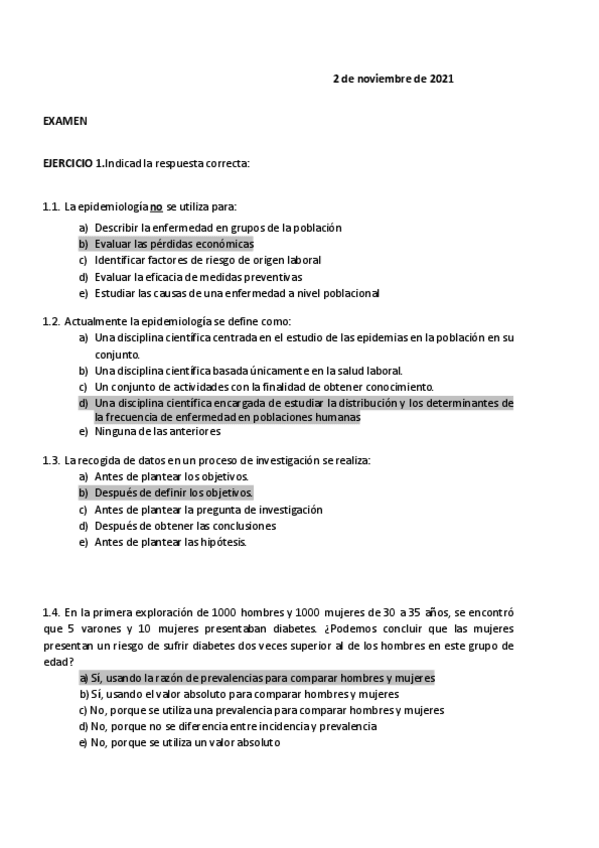 2 de noviembre de 2021

EXAMEN

EJERCICIO 1.Indicad la respuesta correcta:

1.1. La epidemiología no se utiliza para:

a) Describir la enfermedad en grupos de la población
b) Evaluar las pérdidas económicas
c) Identificar factores de riesgo de origen laboral
d) Evaluar la eficacia de medidas preventivas
e) Estudiar las causas de una enfermedad a nivel poblacional

1.2. Actualmente la epidemiología se define como:
a) Una disciplina científica centrada en el estudio de las epidemias en la población en su conjunto.
b) Una disciplina científica basada únicamente en la salud laboral.
c) Un conjunto de actividades con la finalidad de obtener conocimiento.
d) Una disciplina científica encargada de estudiar la distribución y los determinantes de la frecuencia de enfermedad en poblaciones humanas
e) Ninguna de las anteriores

1.3. La recogida de datos en un proceso de investigación se realiza:
a) Antes de plantear los objetivos.
b) Después de definir los objetivos.
c) Antes de plantear la pregunta de investigación
d) Después de obtener las conclusiones
e) Antes de plantear las hipótesis.

1.4. En la primera exploración de 1000 hombres y 1000 mujeres de 30 a 35 años, se encontró que 5 varones y 10 mujeres presentaban diabetes. ¿Podemos concluir que las mujeres presentan un riesgo de sufrir diabetes dos veces superior al de los hombres en este grupo de edad?
a) Sí, usando la razón de prevalencias para comparar hombres y mujeres
b) Sí, usando el valor absoluto para comparar hombres y mujeres
c) No, porque se utiliza una prevalencia para comparar hombres y mujeres
d) No, porque no se diferencia entre incidencia y prevalencia
e) No, porque se utiliza un valor absoluto